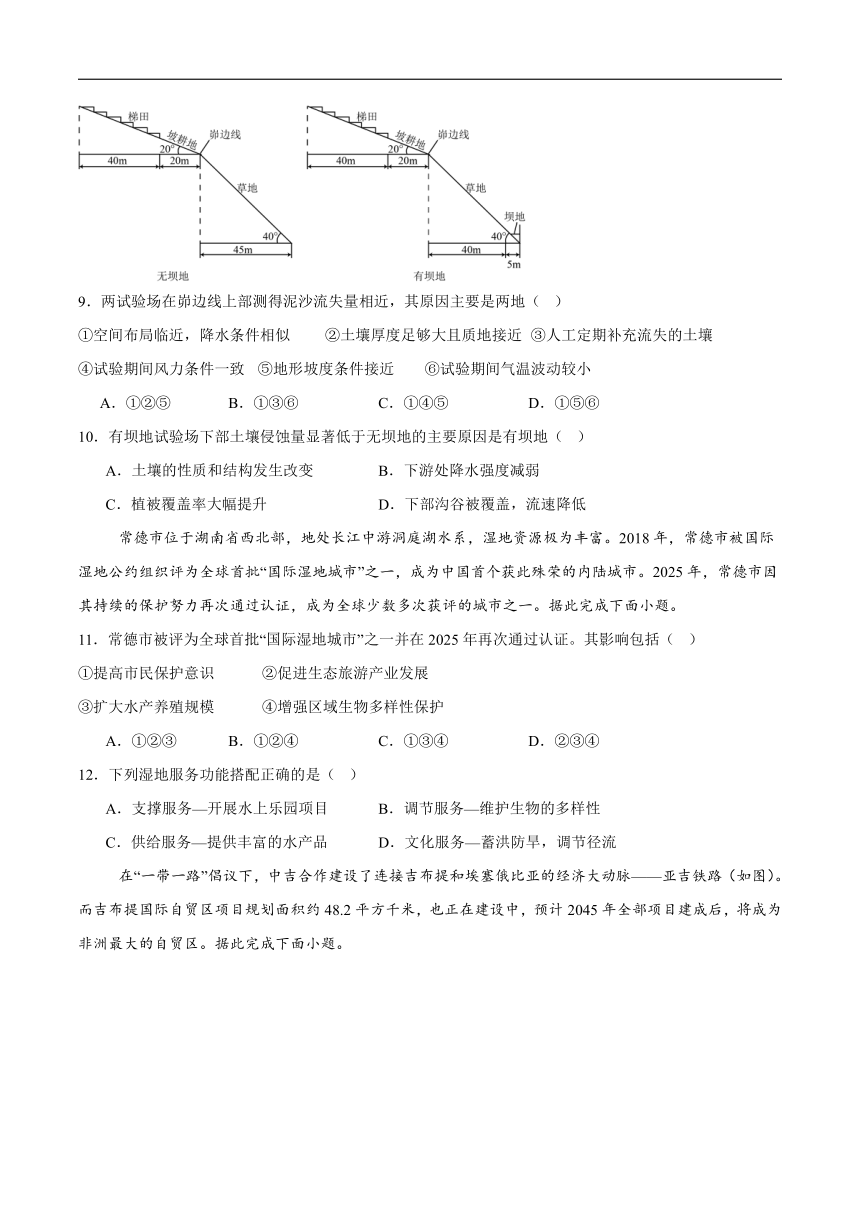 梯田 坡耕地 峁边线 20° 40m 20m 草地 40° 45m 无坝地

梯田 坡耕地 峁边线 20° 40m 20m 草地 坝地 40° 40m 5m 有坝地

9．两试验场在峁边线上部测得泥沙流失量相近，其原因主要是两地（ ）

①空间布局临近，降水条件相似 ②土壤厚度足够大且质地接近 ③人工定期补充流失的土壤

④试验期间风力条件一致 ⑤地形坡度条件接近 ⑥试验期间气温波动较小

A．①②⑤ B．①③⑥ C．①④⑤ D．①⑤⑥

10．有坝地试验场下部土壤侵蚀量显著低于无坝地的主要原因是有坝地（ ）

A．土壤的性质和结构发生改变 B．下游处降水强度减弱

C．植被覆盖率大幅提升 D．下部沟谷被覆盖，流速降低

常德市位于湖南省西北部，地处长江中游洞庭湖水系，湿地资源极为丰富。2018 年，常德市被国际湿地公约组织评为全球首批“国际湿地城市”之一，成为中国首个获此殊荣的内陆城市。2025 年，常德市因其持续的保护努力再次通过认证，成为全球少数多次获评的城市之一。据此完成下面小题。

11．常德市被评为全球首批“国际湿地城市”之一并在 2025 年再次通过认证。其影响包括（ ）

①提高市民保护意识 ②促进生态旅游产业发展

③扩大水产养殖规模 ④增强区域生物多样性保护

A．①②③ B．①②④ C．①③④ D．②③④

12．下列湿地服务功能搭配正确的是（ ）

A．支撑服务—开展水上乐园项目 B．调节服务—维护生物的多样性

C．供给服务—提供丰富的水产品 D．文化服务—蓄洪防旱，调节径流

在“一带一路”倡议下，中吉合作建设了连接吉布提和埃塞俄比亚的经济大动脉——亚吉铁路（如图）。而吉布提国际自贸区项目规划面积约 48.2 平方千米，也正在建设中，预计 2045 年全部项目建成后，将成为非洲最大的自贸区。据此完成下面小题。